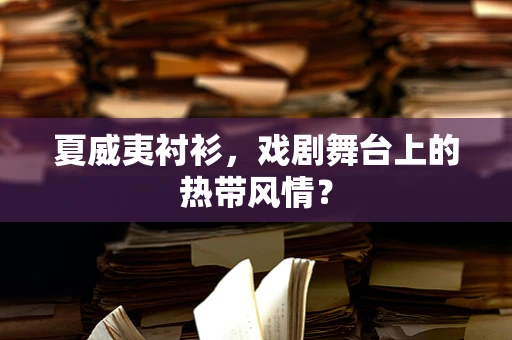 夏威夷衬衫，戏剧舞台上的热带风情？